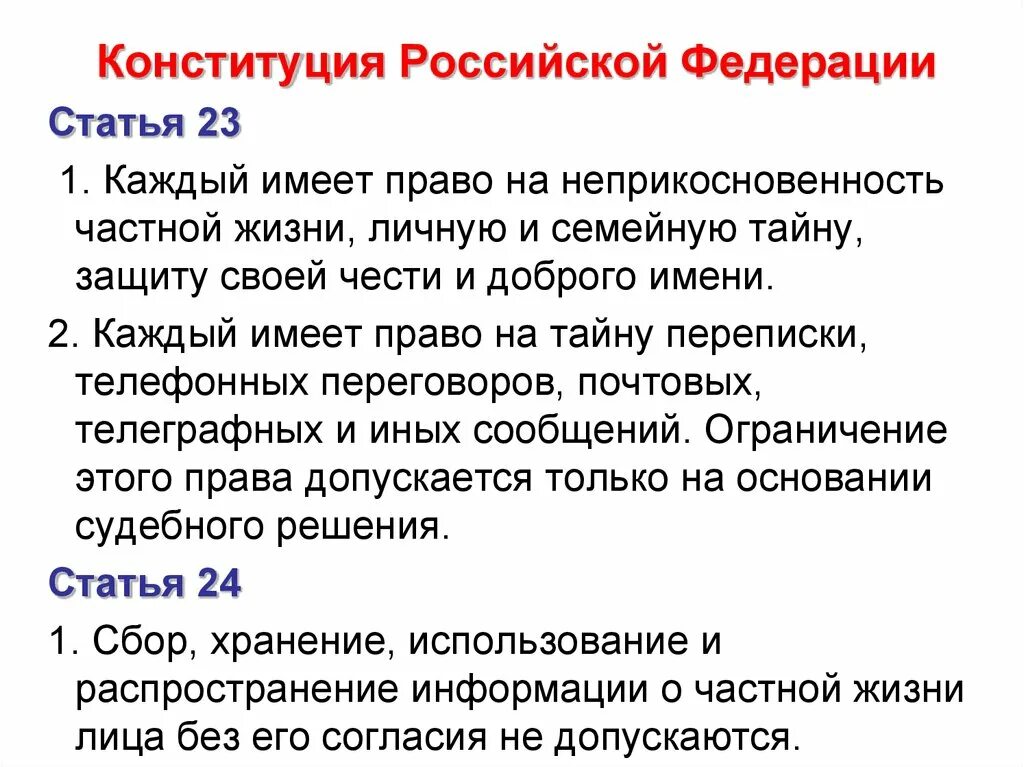 Конституция Российской Федерации

Статья 23

1. Каждый имеет право на неприкосновенность частной жизни, личную и семейную тайну, защиту своей чести и доброго имени.

2. Каждый имеет право на тайну переписки, телефонных переговоров, почтовых, телеграфных и иных сообщений. Ограничение этого права допускается только на основании судебного решения.

Статья 24

1. Сбор, хранение, использование и распространение информации о частной жизни лица без его согласия не допускаются.